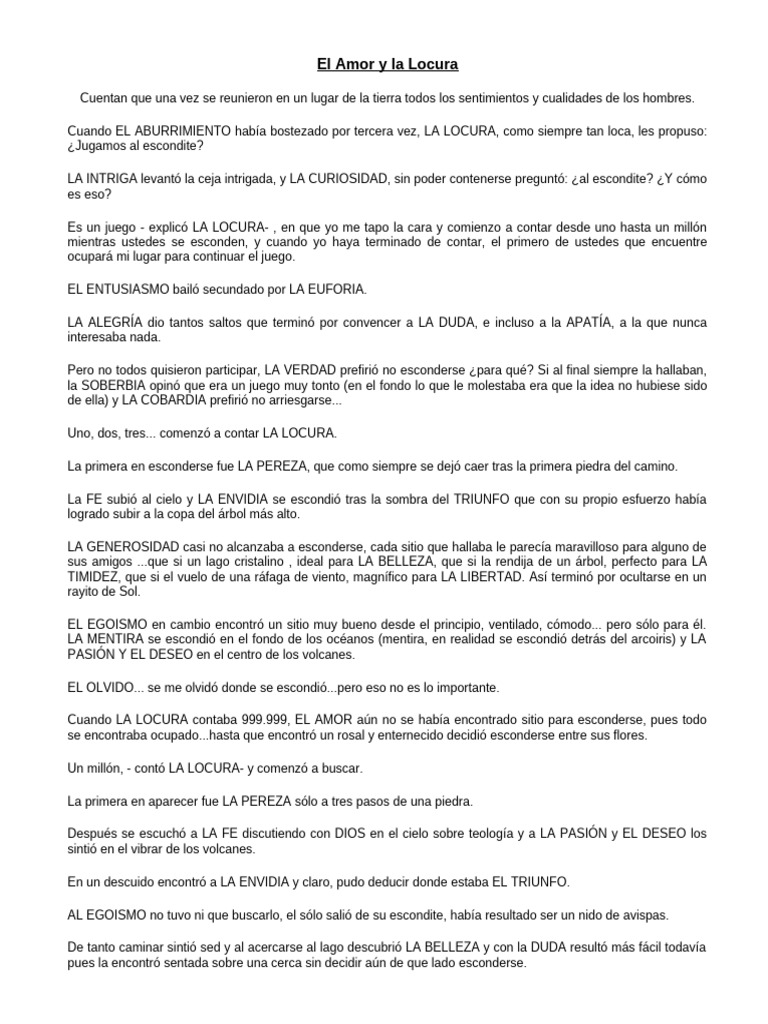 El Amor y la Locura

Cuentan que una vez se reunieron en un lugar de la tierra todos los sentimientos y cualidades de los hombres.

Cuando EL ABURRIMIENTO había bostezado por tercera vez, LA LOCURA, como siempre tan loca, les propuso: ¿Jugamos al escondite?

LA INTRIGA levantó la ceja intrigada, y LA CURIOSIDAD, sin poder contenerse preguntó: ¿al escondite? ¿Y cómo es eso?

Es un juego - explicó LA LOCURA- , en que yo me tapo la cara y comienzo a contar desde uno hasta un millón mientras ustedes se esconden, y cuando yo haya terminado de contar, el primero de ustedes que encuentre ocupará mi lugar para continuar el juego.

EL ENTUSIASMO bailó secundado por LA EUFORIA.

LA ALEGRÍA dio tantos saltos que terminó por convencer a LA DUDA, e incluso a la APATÍA, a la que nunca interesaba nada.

Pero no todos quisieron participar, LA VERDAD prefirió no esconderse ¿para qué? Si al final siempre la hallaban, la SOBERBIA opinó que era un juego muy tonto (en el fondo lo que le molestaba era que la idea no hubiese sido de ella) y LA COBARDIA prefirió no arriesgarse...

Uno, dos, tres... comenzó a contar LA LOCURA.

La primera en esconderse fue LA PEREZA, que como siempre se dejó caer tras la primera piedra del camino.

La FE subió al cielo y LA ENVIDIA se escondió tras la sombra del TRIUNFO que con su propio esfuerzo había logrado subir a la copa del árbol más alto.

LA GENEROSIDAD casi no alcanzaba a esconderse, cada sitio que hallaba le parecía maravilloso para alguno de sus amigos ...que si un lago cristalino , ideal para LA BELLEZA, que si la rendija de un árbol, perfecto para LA TIMIDEZ, que si el vuelo de una ráfaga de viento, magnífico para LA LIBERTAD. Así terminó por ocultarse en un rayito de Sol.

EL EGOISMO en cambio encontró un sitio muy bueno desde el principio, ventilado, cómodo... pero sólo para él. LA MENTIRA se escondió en el fondo de los océanos (mentira, en realidad se escondió detrás del arcoiris) y LA PASIÓN Y EL DESEO en el centro de los volcanes.

EL OLVIDO... se me olvidó donde se escondió...pero eso no es lo importante.

Cuando LA LOCURA contaba 999.999, EL AMOR aún no se había encontrado sitio para esconderse, pues todo se encontraba ocupado...hasta que encontró un rosal y enternecido decidió esconderse entre sus flores.

Un millón, - contó LA LOCURA- y comenzó a buscar.

La primera en aparecer fue LA PEREZA sólo a tres pasos de una piedra.

Después se escuchó a LA FE discutiendo con DIOS en el cielo sobre teología y a LA PASIÓN y EL DESEO los sintió en el vibrar de los volcanes.

En un descuido encontró a LA ENVIDIA y claro, pudo deducir donde estaba EL TRIUNFO.

AL EGOISMO no tuvo ni que buscarlo, el sólo salió de su escondite, había resultado ser un nido de avispas.

De tanto caminar sintió sed y al acercarse al lago descubrió LA BELLEZA y con la DUDA resultó más fácil todavía pues la encontró sentada sobre una cerca sin decidir aún de que lado esconderse.